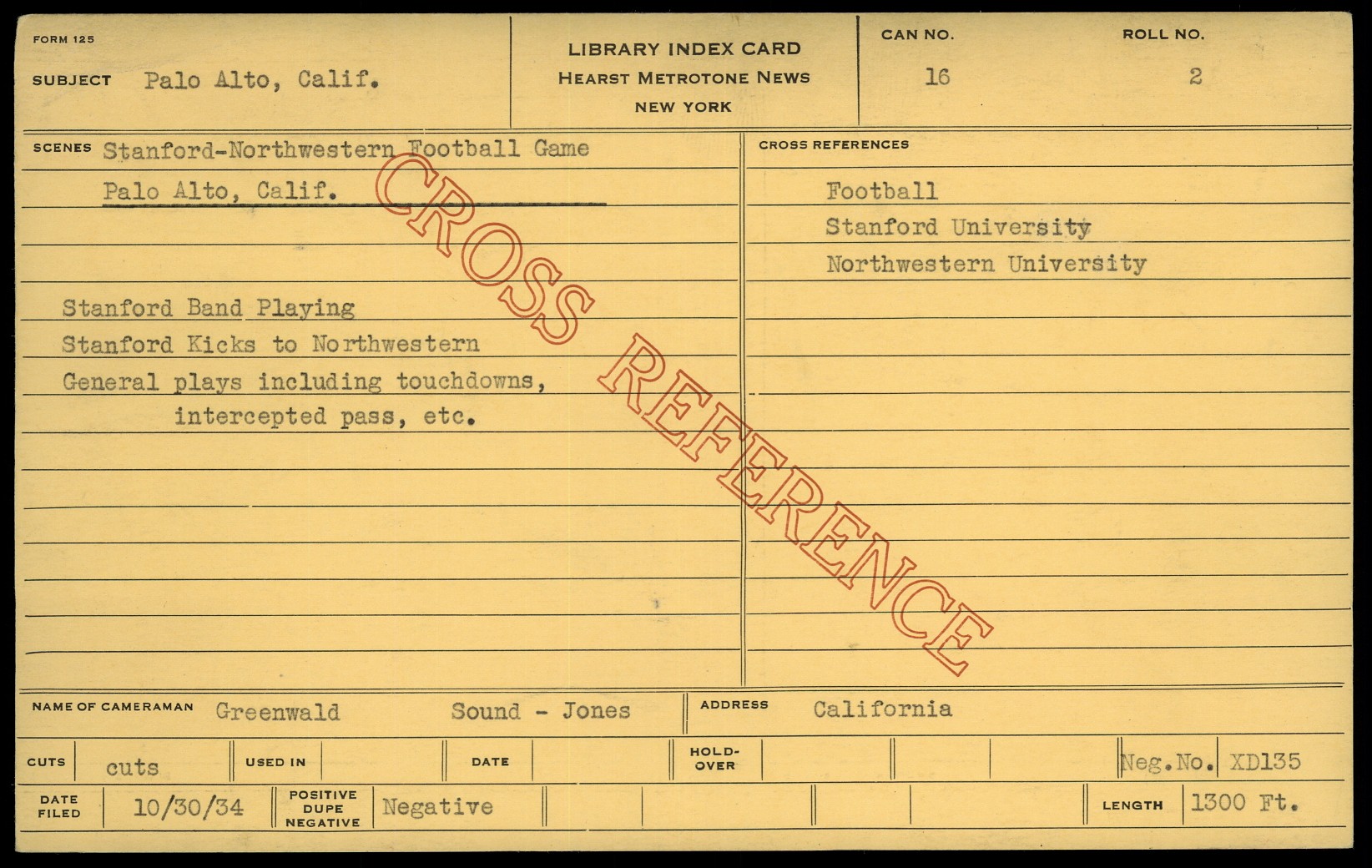 FORM 125

SUBJECT Palo Alto, Calif.

LIBRARY INDEX CARD
HEARST METROTONE NEWS
NEW YORK

CAN NO.
16

ROLL NO.
2

SCENES Stanford-Northwestern Football Game
Palo Alto, Calif.

Stanford Band Playing
Stanford Kicks to Northwestern
General plays including touchdowns, intercepted pass, etc.

CROSS REFERENCES
Football
Stanford University
Northwestern University

NAME OF CAMERAMAN Greenwald Sound - Jones

ADDRESS California

CUTS cuts USED IN DATE HOLD-OVER Neg.No. XD135

DATE FILED 10/30/34 POSITIVE DUPE NEGATIVE Negative LENGTH 1300 Ft.

CROSS REFERENCE